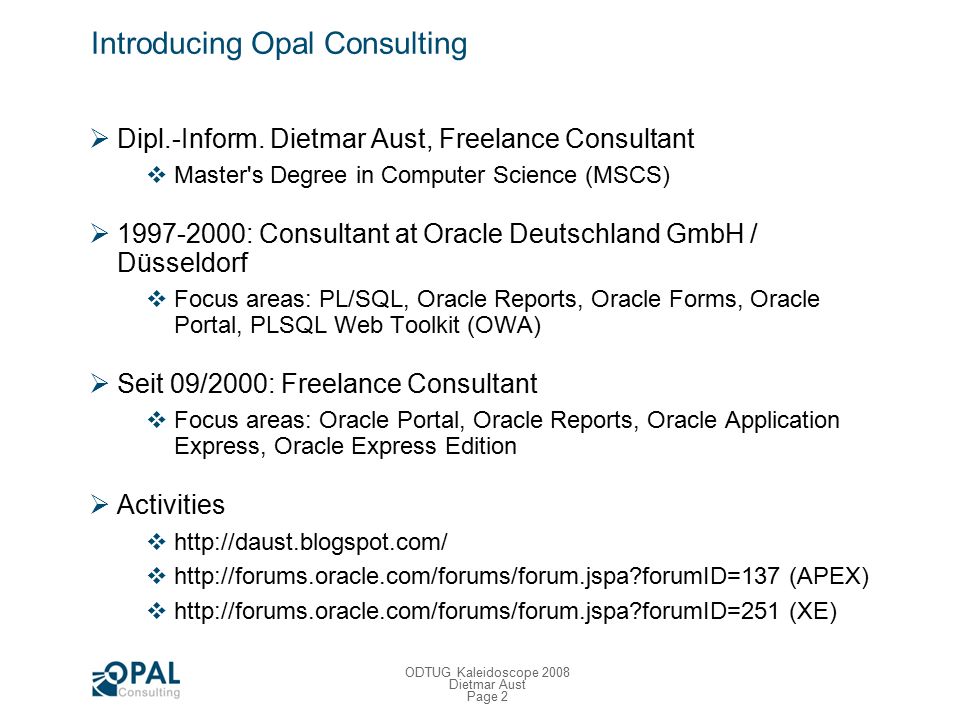 Introducing Opal Consulting

➢ Dipl.-Inform. Dietmar Aust, Freelance Consultant

❖ Master's Degree in Computer Science (MSCS)

➢ 1997-2000: Consultant at Oracle Deutschland GmbH / Düsseldorf

❖ Focus areas: PL/SQL, Oracle Reports, Oracle Forms, Oracle Portal, PLSQL Web Toolkit (OWA)

➢ Seit 09/2000: Freelance Consultant

❖ Focus areas: Oracle Portal, Oracle Reports, Oracle Application Express, Oracle Express Edition

➢ Activities

❖ http://daust.blogspot.com/

❖ http://forums.oracle.com/forums/forum.jspa?forumID=137 (APEX)

❖ http://forums.oracle.com/forums/forum.jspa?forumID=251 (XE)

OPAL Consulting

ODTUG Kaleidoscope 2008
Dietmar Aust
Page 2